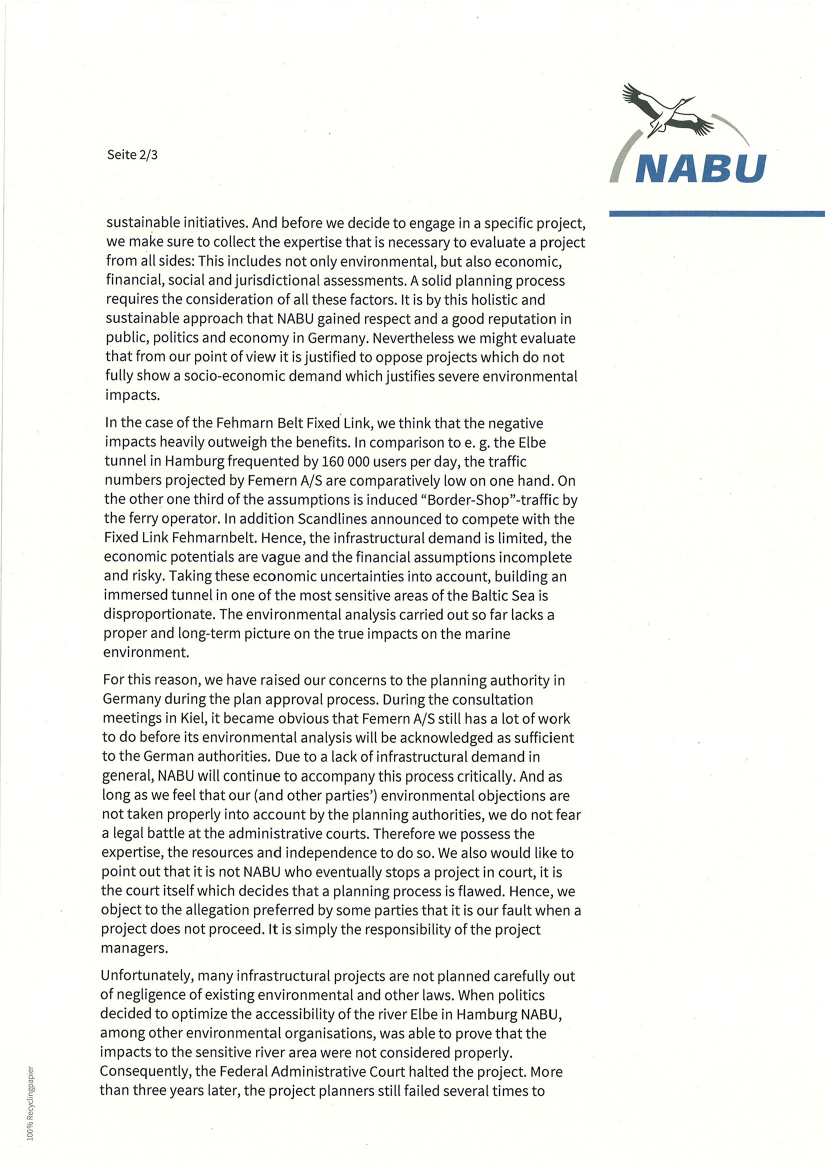 Seite 2/3

NABU

sustainable initiatives. And before we decide to engage in a specific project, we make sure to collect the expertise that is necessary to evaluate a project from all sides: This includes not only environmental, but also economic, financial, social and jurisdictional assessments. A solid planning process requires the consideration of all these factors. It is by this holistic and sustainable approach that NABU gained respect and a good reputation in public, politics and economy in Germany. Nevertheless we might evaluate that from our point of view it is justified to oppose projects which do not fully show a socio-economic demand which justifies severe environmental impacts.

In the case of the Fehmarn Belt Fixed Link, we think that the negative impacts heavily outweigh the benefits. In comparison to e. g. the Elbe tunnel in Hamburg frequented by 160 000 users per day, the traffic numbers projected by Femern A/S are comparatively low on one hand. On the other one third of the assumptions is induced "Border-Shop"-traffic by the ferry operator. In addition Scandlines announced to compete with the Fixed Link Fehmarnbelt. Hence, the infrastructural demand is limited, the economic potentials are vague and the financial assumptions incomplete and risky. Taking these economic uncertainties into account, building an immersed tunnel in one of the most sensitive areas of the Baltic Sea is disproportionate. The environmental analysis carried out so far lacks a proper and long-term picture on the true impacts on the marine environment.

For this reason, we have raised our concerns to the planning authority in Germany during the plan approval process. During the consultation meetings in Kiel, it became obvious that Femern A/S still has a lot of work to do before its environmental analysis will be acknowledged as sufficient to the German authorities. Due to a lack of infrastructural demand in general, NABU will continue to accompany this process critically. And as long as we feel that our (and other parties') environmental objections are not taken properly into account by the planning authorities, we do not fear a legal battle at the administrative courts. Therefore we possess the expertise, the resources and independence to do so. We also would like to point out that it is not NABU who eventually stops a project in court, it is the court itself which decides that a planning process is flawed. Hence, we object to the allegation preferred by some parties that it is our fault when a project does not proceed. It is simply the responsibility of the project managers.

Unfortunately, many infrastructural projects are not planned carefully out of negligence of existing environmental and other laws. When politics decided to optimize the accessibility of the river Elbe in Hamburg NABU, among other environmental organisations, was able to prove that the impacts to the sensitive river area were not considered properly. Consequently, the Federal Administrative Court halted the project. More than three years later, the project planners still failed several times to

100% Recyclingpapier